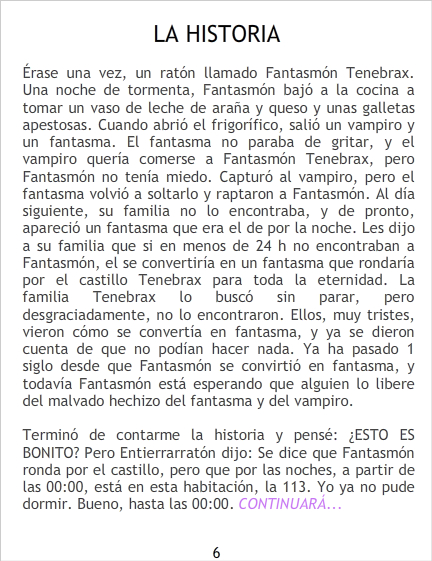 LA HISTORIA

Érase una vez, un ratón llamado Fantasmón Tenebrax. Una noche de tormenta, Fantasmón bajó a la cocina a tomar un vaso de leche de araña y queso y unas galletas apestosas. Cuando abrió el frigorífico, salió un vampiro y un fantasma. El fantasma no paraba de gritar, y el vampiro quería comerse a Fantasmón Tenebrax, pero Fantasmón no tenía miedo. Capturó al vampiro, pero el fantasma volvió a soltarlo y raptaron a Fantasmón. Al día siguiente, su familia no lo encontraba, y de pronto, apareció un fantasma que era el de por la noche. Les dijo a su familia que si en menos de 24 h no encontraban a Fantasmón, el se convertiría en un fantasma que rondaría por el castillo Tenebrax para toda la eternidad. La familia Tenebrax lo buscó sin parar, pero desgraciadamente, no lo encontraron. Ellos, muy tristes, vieron cómo se convertía en fantasma, y ya se dieron cuenta de que no podían hacer nada. Ya ha pasado 1 siglo desde que Fantasmón se convirtió en fantasma, y todavía Fantasmón está esperando que alguien lo libere del malvado hechizo del fantasma y del vampiro.

Terminó de contarme la historia y pensé: ¿ESTO ES BONITO? Pero Entierrarratón dijo: Se dice que Fantasmón ronda por el castillo, pero que por las noches, a partir de las 00:00, está en esta habitación, la 113. Yo ya no pude dormir. Bueno, hasta las 00:00. CONTINUARÁ...

6